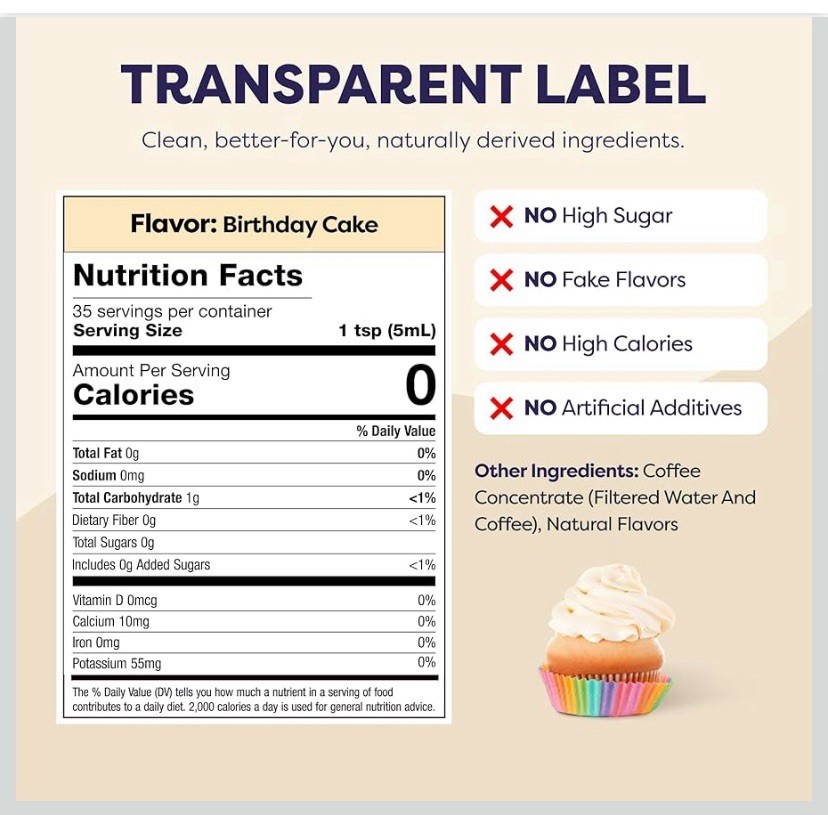 TRANSPARENT LABEL

Clean, better-for-you, naturally derived ingredients.

Flavor: Birthday Cake

Nutrition Facts

35 servings per container
Serving Size 1 tsp (5mL)

Amount Per Serving
Calories 0

| | % Daily Value |
|---|---|
| Total Fat 0g | 0% |
| Sodium 0mg | 0% |
| Total Carbohydrate 1g | <1% |
| Dietary Fiber 0g | <1% |
| Total Sugars 0g | |
| Includes 0g Added Sugars | <1% |
| Vitamin D 0mcg | 0% |
| Calcium 10mg | 0% |
| Iron 0mg | 0% |
| Potassium 55mg | 0% |

The % Daily Value (DV) tells you how much a nutrient in a serving of food contributes to a daily diet. 2,000 calories a day is used for general nutrition advice.

NO High Sugar

NO Fake Flavors

NO High Calories

NO Artificial Additives

Other Ingredients: Coffee Concentrate (Filtered Water And Coffee), Natural Flavors